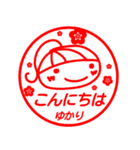 こんにちは
ゆかり